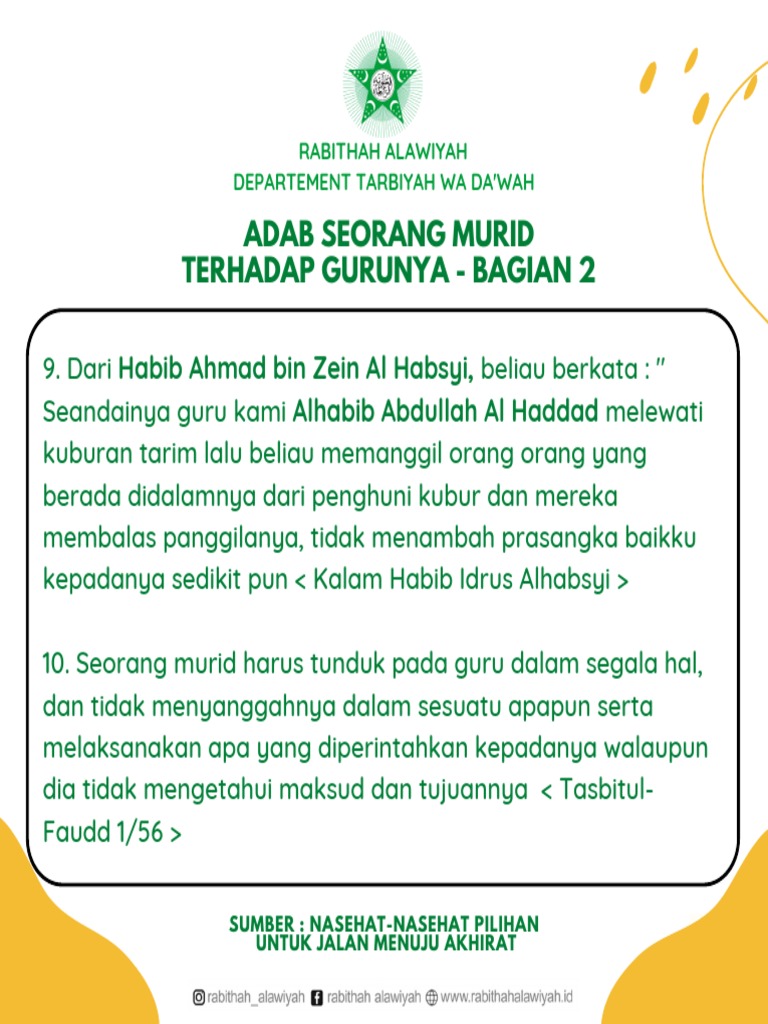 RABITHAH ALAWIYAH
DEPARTEMENT TARBIYAH WA DA'WAH

ADAB SEORANG MURID
TERHADAP GURUNYA - BAGIAN 2

9. Dari Habib Ahmad bin Zein Al Habsyi, beliau berkata : " Seandainya guru kami Alhabib Abdullah Al Haddad melewati kuburan tarim lalu beliau memanggil orang orang yang berada didalamnya dari penghuni kubur dan mereka membalas panggilanya, tidak menambah prasangka baikku kepadanya sedikit pun < Kalam Habib Idrus Alhabsyi >

10. Seorang murid harus tunduk pada guru dalam segala hal, dan tidak menyanggahnya dalam sesuatu apapun serta melaksanakan apa yang diperintahkan kepadanya walaupun dia tidak mengetahui maksud dan tujuannya < Tasbitul-Faudd 1/56 >

SUMBER : NASEHAT-NASEHAT PILIHAN
UNTUK JALAN MENUJU AKHIRAT

rabithah_alawiyah rabithah alawiyah www.rabithahalawiyah.id